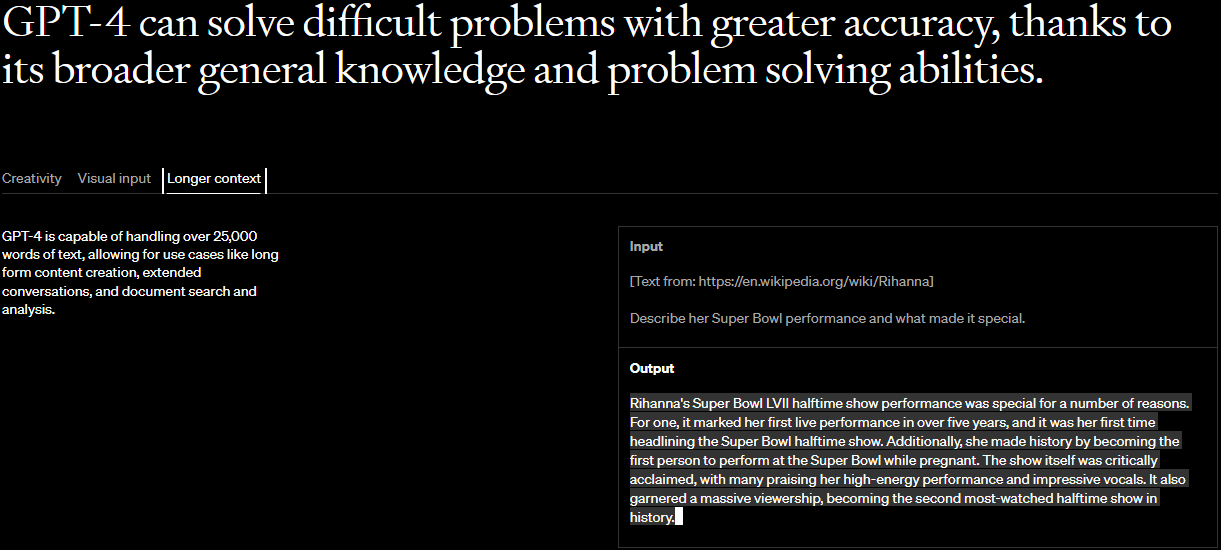 GPT-4 can solve difficult problems with greater accuracy, thanks to its broader general knowledge and problem solving abilities.

Creativity Visual input Longer context

GPT-4 is capable of handling over 25,000 words of text, allowing for use cases like long form content creation, extended conversations, and document search and analysis.

Input

[Text from: https://en.wikipedia.org/wiki/Rihanna]

Describe her Super Bowl performance and what made it special.

Output

Rihanna's Super Bowl LVII halftime show performance was special for a number of reasons. For one, it marked her first live performance in over five years, and it was her first time headlining the Super Bowl halftime show. Additionally, she made history by becoming the first person to perform at the Super Bowl while pregnant. The show itself was critically acclaimed, with many praising her high-energy performance and impressive vocals. It also garnered a massive viewership, becoming the second most-watched halftime show in history.